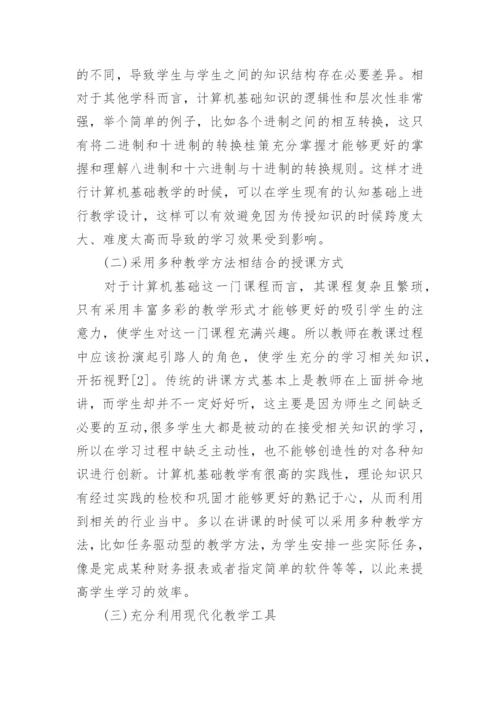 的不同，导致学生与学生之间的知识结构存在必要差异。相对于其他学科而言，计算机基础知识的逻辑性和层次性非常强，举个简单的例子，比如各个进制之间的相互转换，这只有将二进制和十进制的转换桂策充分掌握才能够更好的掌握和理解八进制和十六进制与十进制的转换规则。这样才进行计算机基础教学的时候，可以在学生现有的认知基础上进行教学设计，这样可以有效避免因为传授知识的时候跨度太大、难度太高而导致的学习效果受到影响。

(二)采用多种教学方法相结合的授课方式

对于计算机基础这一门课程而言，其课程复杂且繁琐，只有采用丰富多彩的教学形式才能够更好的吸引学生的注意力，使学生对这一门课程充满兴趣。所以教师在教课过程中应该扮演起引路人的角色，使学生充分的学习相关知识，开拓视野[2]。传统的讲课方式基本上是教师在上面拼命地讲，而学生却并不一定好好听，这主要是因为师生之间缺乏必要的互动，很多学生大都是被动的在接受相关知识的学习，所以在学习过程中缺乏主动性，也不能够创造性的对各种知识进行创新。计算机基础教学有很高的实践性，理论知识只有经过实践的检校和巩固才能够更好的熟记于心，从而利用到相关的行业当中。多以在讲课的时候可以采用多种教学方法，比如任务驱动型的教学方法，为学生安排一些实际任务，像是完成某种财务报表或者指定简单的软件等等，以此来提高学生学习的效率。

(三)充分利用现代化教学工具